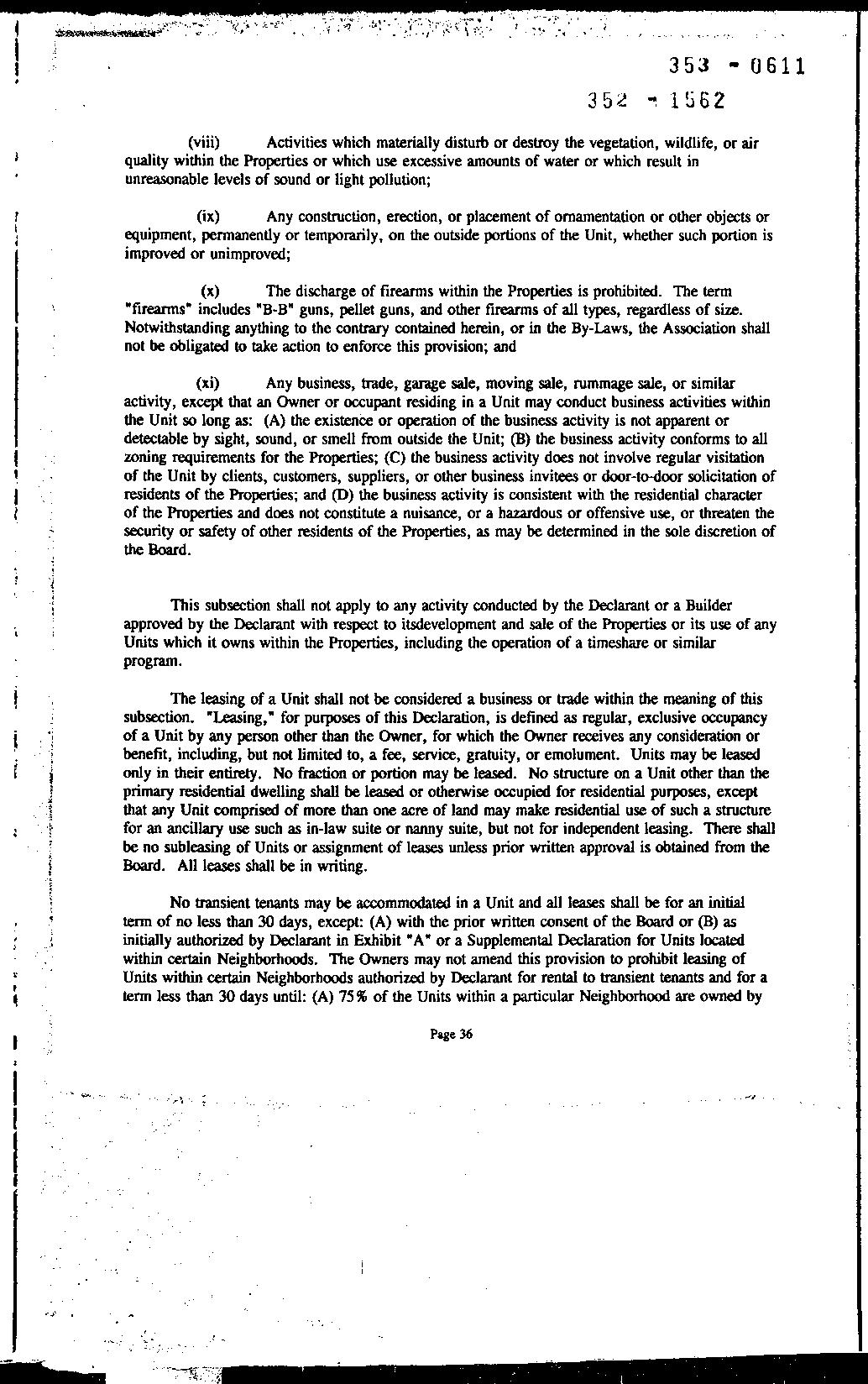 353 - 0611

352 - 1562

(viii) Activities which materially disturb or destroy the vegetation, wildlife, or air quality within the Properties or which use excessive amounts of water or which result in unreasonable levels of sound or light pollution;

(ix) Any construction, erection, or placement of ornamentation or other objects or equipment, permanently or temporarily, on the outside portions of the Unit, whether such portion is improved or unimproved;

(x) The discharge of firearms within the Properties is prohibited. The term "firearms" includes "B-B" guns, pellet guns, and other firearms of all types, regardless of size. Notwithstanding anything to the contrary contained herein, or in the By-Laws, the Association shall not be obligated to take action to enforce this provision; and

(xi) Any business, trade, garage sale, moving sale, rummage sale, or similar activity, except that an Owner or occupant residing in a Unit may conduct business activities within the Unit so long as: (A) the existence or operation of the business activity is not apparent or detectable by sight, sound, or smell from outside the Unit; (B) the business activity conforms to all zoning requirements for the Properties; (C) the business activity does not involve regular visitation of the Unit by clients, customers, suppliers, or other business invitees or door-to-door solicitation of residents of the Properties; and (D) the business activity is consistent with the residential character of the Properties and does not constitute a nuisance, or a hazardous or offensive use, or threaten the security or safety of other residents of the Properties, as may be determined in the sole discretion of the Board.

This subsection shall not apply to any activity conducted by the Declarant or a Builder approved by the Declarant with respect to itsdevelopment and sale of the Properties or its use of any Units which it owns within the Properties, including the operation of a timeshare or similar program.

The leasing of a Unit shall not be considered a business or trade within the meaning of this subsection. "Leasing," for purposes of this Declaration, is defined as regular, exclusive occupancy of a Unit by any person other than the Owner, for which the Owner receives any consideration or benefit, including, but not limited to, a fee, service, gratuity, or emolument. Units may be leased only in their entirety. No fraction or portion may be leased. No structure on a Unit other than the primary residential dwelling shall be leased or otherwise occupied for residential purposes, except that any Unit comprised of more than one acre of land may make residential use of such a structure for an ancillary use such as in-law suite or nanny suite, but not for independent leasing. There shall be no subleasing of Units or assignment of leases unless prior written approval is obtained from the Board. All leases shall be in writing.

No transient tenants may be accommodated in a Unit and all leases shall be for an initial term of no less than 30 days, except: (A) with the prior written consent of the Board or (B) as initially authorized by Declarant in Exhibit "A" or a Supplemental Declaration for Units located within certain Neighborhoods. The Owners may not amend this provision to prohibit leasing of Units within certain Neighborhoods authorized by Declarant for rental to transient tenants and for a term less than 30 days until: (A) 75% of the Units within a particular Neighborhood are owned by

Page 36